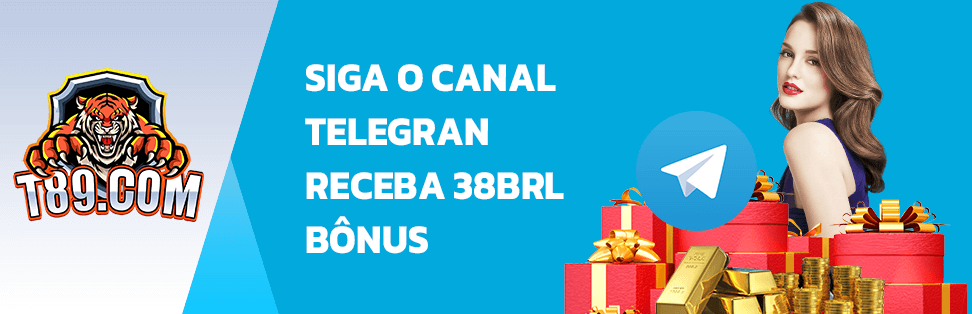 T89.COM

SIGA O CANAL TELEGRAN RECEBA 38BRL BÔNUS